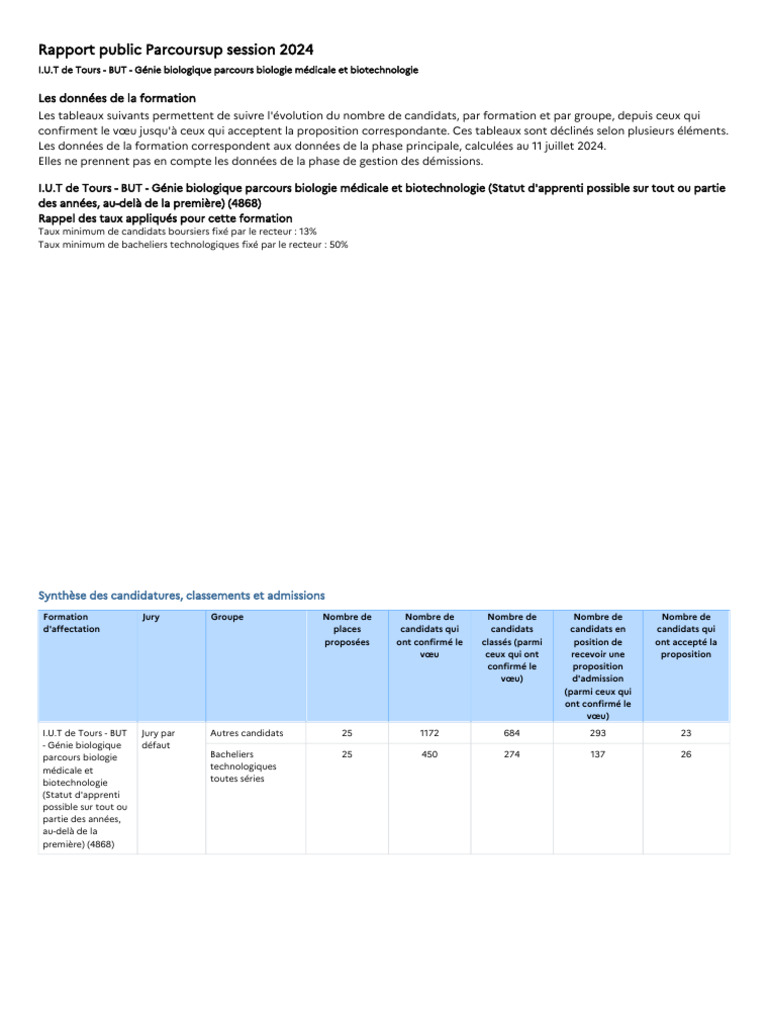 Rapport public Parcoursup session 2024

I.U.T de Tours - BUT - Génie biologique parcours biologie médicale et biotechnologie

Les données de la formation

Les tableaux suivants permettent de suivre l'évolution du nombre de candidats, par formation et par groupe, depuis ceux qui confirment le vœu jusqu'à ceux qui acceptent la proposition correspondante. Ces tableaux sont déclinés selon plusieurs éléments. Les données de la formation correspondent aux données de la phase principale, calculées au 11 juillet 2024.
Elles ne prennent pas en compte les données de la phase de gestion des démissions.

I.U.T de Tours - BUT - Génie biologique parcours biologie médicale et biotechnologie (Statut d'apprenti possible sur tout ou partie des années, au-delà de la première) (4868)

Rappel des taux appliqués pour cette formation

Taux minimum de candidats boursiers fixé par le recteur : 13%
Taux minimum de bacheliers technologiques fixé par le recteur : 50%

Synthèse des candidatures, classements et admissions

| Formation d'affectation | Jury | Groupe | Nombre de places proposées | Nombre de candidats qui ont confirmé le vœu | Nombre de candidats classés (parmi ceux qui ont confirmé le vœu) | Nombre de candidats en position de recevoir une proposition d'admission (parmi ceux qui ont confirmé le vœu) | Nombre de candidats qui ont accepté la proposition |
|---|---|---|---|---|---|---|---|
| I.U.T de Tours - BUT - Génie biologique parcours biologie médicale et biotechnologie (Statut d'apprenti possible sur tout ou partie des années, au-delà de la première) (4868) | Jury par défaut | Autres candidats | 25 | 1172 | 684 | 293 | 23 |
| | | Bacheliers technologiques toutes séries | 25 | 450 | 274 | 137 | 26 |